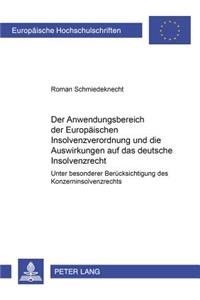 Europäische Hochschulschriften

Roman Schmiedeknecht

Der Anwendungsbereich der Europäischen Insolvenzverordnung und die Auswirkungen auf das deutsche Insolvenzrecht

Unter besonderer Berücksichtigung des Konzerninsolvenzrechts

PETER LANG